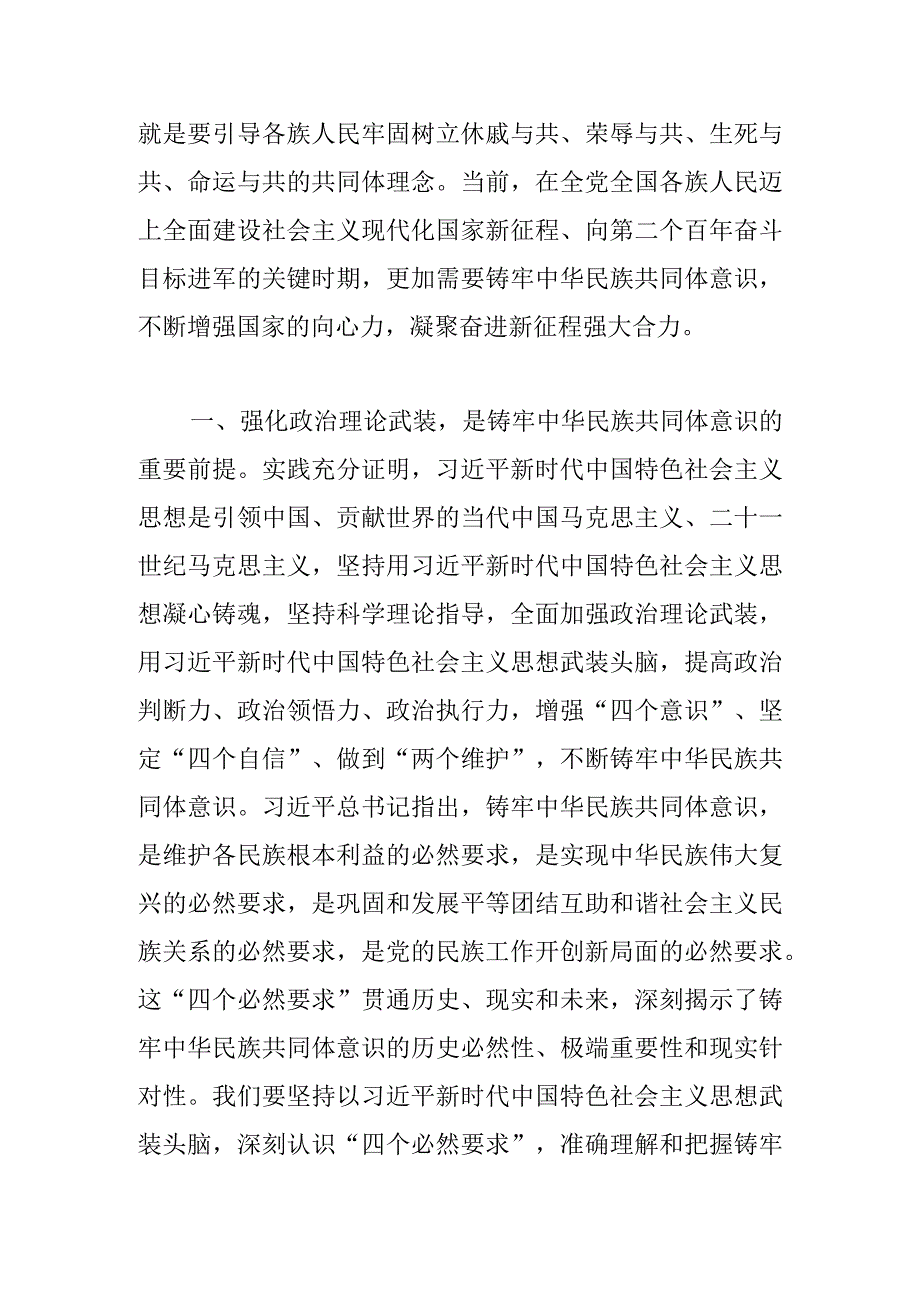 就是要引导各族人民牢固树立休戚与共、荣辱与共、生死与共、命运与共的共同体理念。当前，在全党全国各族人民迈上全面建设社会主义现代化国家新征程、向第二个百年奋斗目标进军的关键时期，更加需要铸牢中华民族共同体意识，不断增强国家的向心力，凝聚奋进新征程强大合力。

一、强化政治理论武装，是铸牢中华民族共同体意识的重要前提。实践充分证明，习近平新时代中国特色社会主义思想是引领中国、贡献世界的当代中国马克思主义、二十一世纪马克思主义，坚持用习近平新时代中国特色社会主义思想凝心铸魂，坚持科学理论指导，全面加强政治理论武装，用习近平新时代中国特色社会主义思想武装头脑，提高政治判断力、政治领悟力、政治执行力，增强“四个意识”、坚定“四个自信”、做到“两个维护”，不断铸牢中华民族共同体意识。习近平总书记指出，铸牢中华民族共同体意识，是维护各民族根本利益的必然要求，是实现中华民族伟大复兴的必然要求，是巩固和发展平等团结互助和谐社会主义民族关系的必然要求，是党的民族工作开创新局面的必然要求。这“四个必然要求”贯通历史、现实和未来，深刻揭示了铸牢中华民族共同体意识的历史必然性、极端重要性和现实针对性。我们要坚持以习近平新时代中国特色社会主义思想武装头脑，深刻认识“四个必然要求”，准确理解和把握铸牢